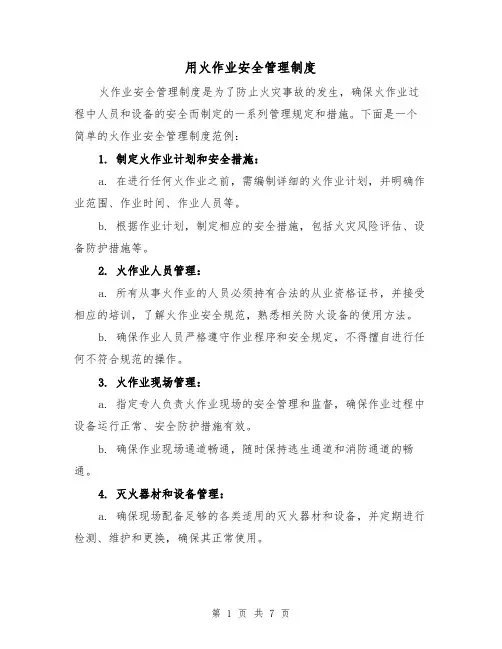 用火作业安全管理制度

火作业安全管理制度是为了防止火灾事故的发生，确保火作业过程中人员和设备的安全而制定的一系列管理规定和措施。下面是一个简单的火作业安全管理制度范例：

1. 制定火作业计划和安全措施：

a. 在进行任何火作业之前，需编制详细的火作业计划，并明确作业范围、作业时间、作业人员等。

b. 根据作业计划，制定相应的安全措施，包括火灾风险评估、设备防护措施等。

2. 火作业人员管理：

a. 所有从事火作业的人员必须持有合法的从业资格证书，并接受相应的培训，了解火作业安全规范，熟悉相关防火设备的使用方法。

b. 确保作业人员严格遵守作业程序和安全规定，不得擅自进行任何不符合规范的操作。

3. 火作业现场管理：

a. 指定专人负责火作业现场的安全管理和监督，确保作业过程中设备运行正常、安全防护措施有效。

b. 确保作业现场通道畅通，随时保持逃生通道和消防通道的畅通。

4. 灭火器材和设备管理：

a. 确保现场配备足够的各类适用的灭火器材和设备，并定期进行检测、维护和更换，确保其正常使用。

第 1 页 共 7 页